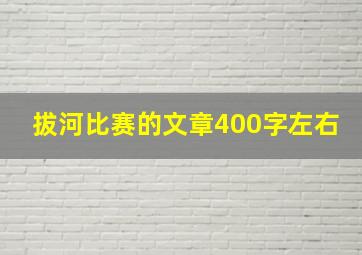 拔河比赛的文章400字左右